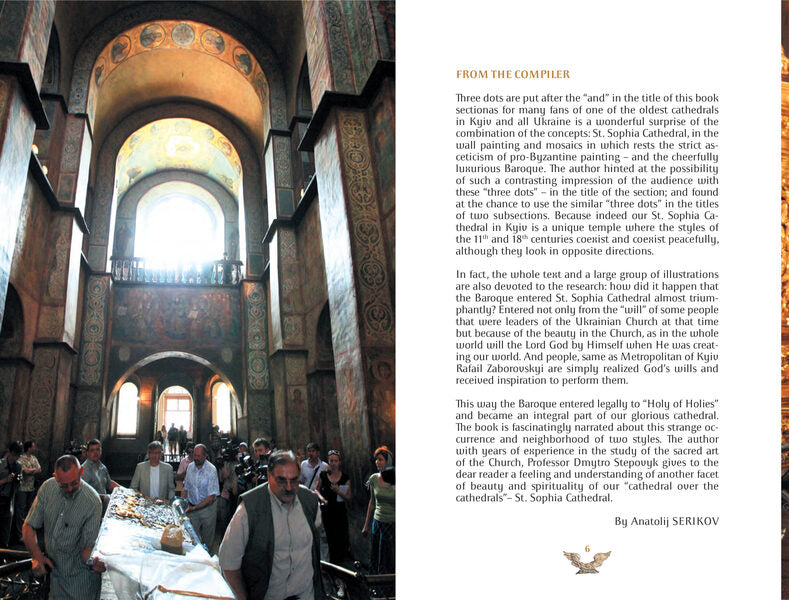 FROM THE COMPILER

Three dots are put after the "and" in the title of this book sectionas for many fans of one of the oldest cathedrals in Kyiv and all Ukraine is a wonderful surprise of the combination of the concepts: St. Sophia Cathedral, in the wall painting and mosaics in which rests the strict asceticism of pro-Byzantine painting – and the cheerfully luxurious Baroque. The author hinted at the possibility of such a contrasting impression of the audience with these "three dots" – in the title of the section; and found at the chance to use the similar "three dots" in the titles of two subsections. Because indeed our St. Sophia Cathedral in Kyiv is a unique temple where the styles of the $11^{th}$ and $18^{th}$ centuries coexist and coexist peacefully, although they look in opposite directions.

In fact, the whole text and a large group of illustrations are also devoted to the research: how did it happen that the Baroque entered St. Sophia Cathedral almost triumphantly? Entered not only from the "will" of some people that were leaders of the Ukrainian Church at that time but because of the beauty in the Church, as in the whole world will the Lord God by Himself when He was creating our world. And people, same as Metropolitan of Kyiv Rafail Zaborovskyi are simply realized God's wills and received inspiration to perform them.

This way the Baroque entered legally to "Holy of Holies" and became an integral part of our glorious cathedral. The book is fascinatingly narrated about this strange occurrence and neighborhood of two styles. The author with years of experience in the study of the sacred art of the Church, Professor Dmytro Stepovyk gives to the dear reader a feeling and understanding of another facet of beauty and spirituality of our "cathedral over the cathedrals"– St. Sophia Cathedral.

By Anatolij SERIKOV

6